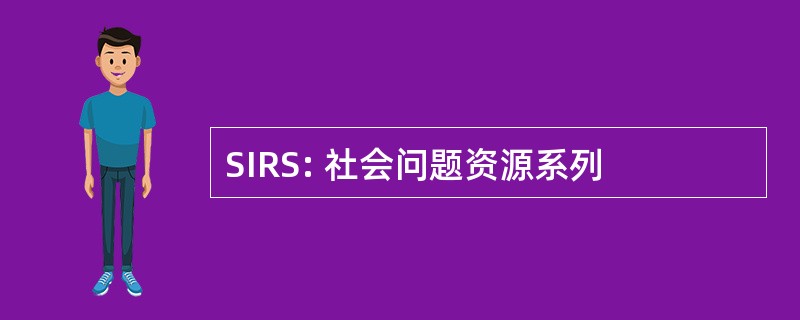 SIRS: 社会问题资源系列